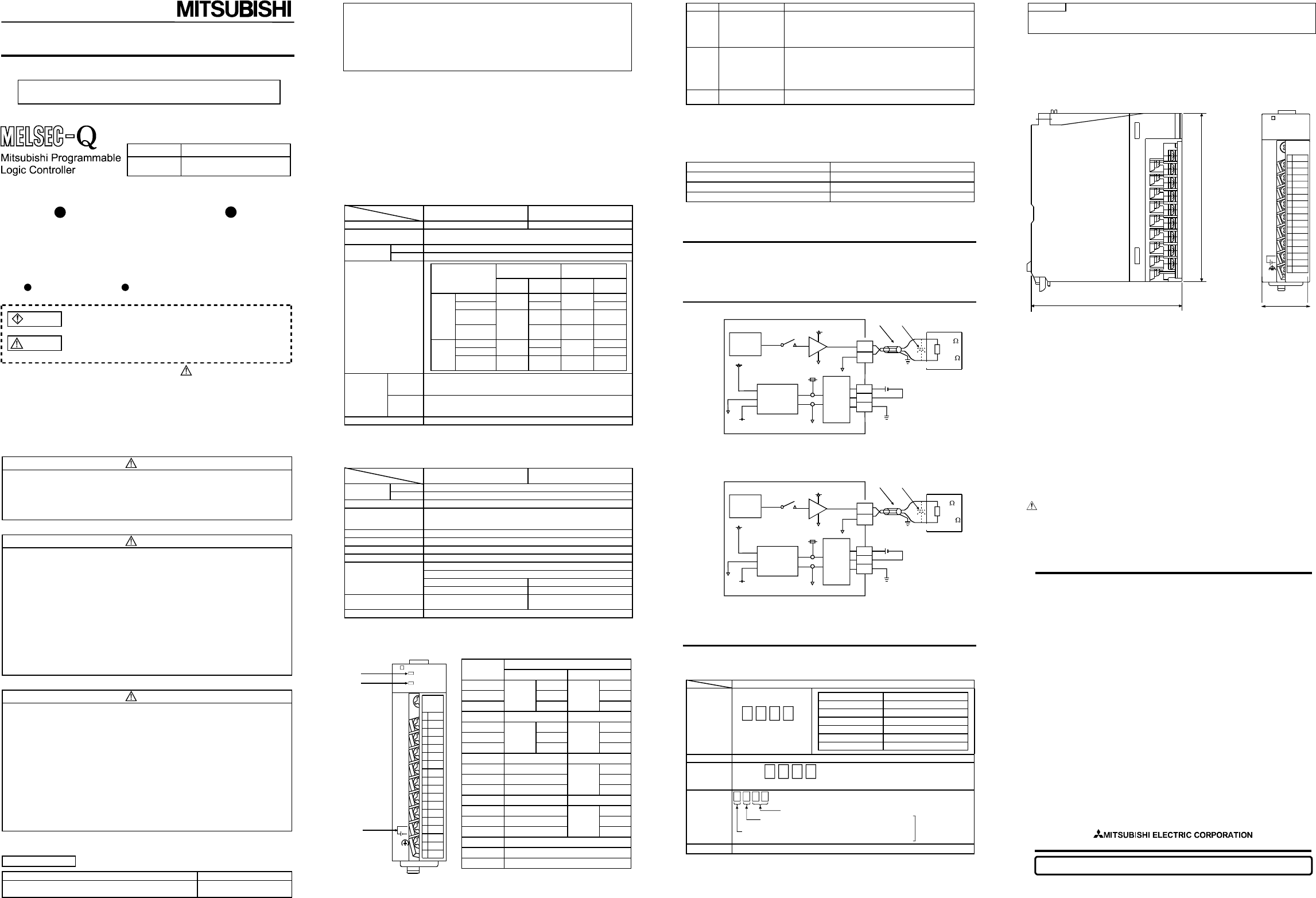 MITSUBISHI

MELSEC-Q

Mitsubishi Programmable Logic Controller

Ω

Ω

Ω

Ω

MITSUBISHI ELECTRIC CORPORATION